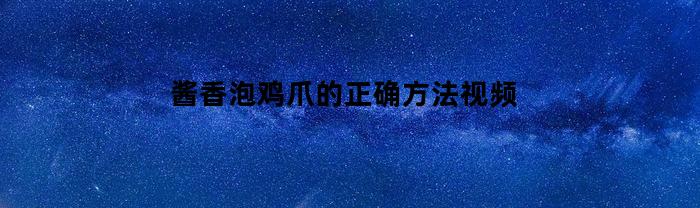 酱香泡鸡爪的正确方法视频